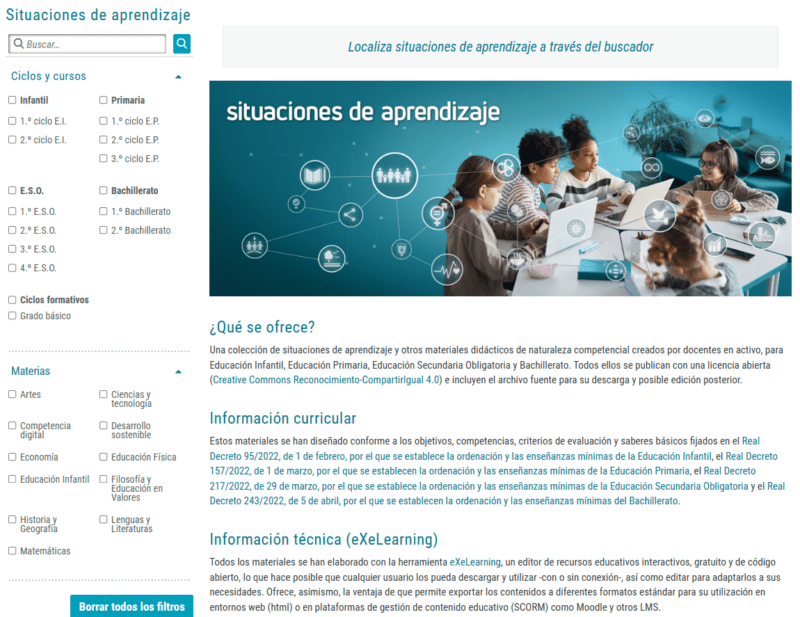 Situaciones de aprendizaje

Buscar...

Ciclos y cursos

Infantil
1.º ciclo E.I.
2.º ciclo E.I.

Primaria
1.º ciclo E.P.
2.º ciclo E.P.
3.º ciclo E.P.

E.S.O.
1.º E.S.O.
2.º E.S.O.
3.º E.S.O.
4.º E.S.O.

Bachillerato
1.º Bachillerato
2.º Bachillerato

Ciclos formativos
Grado básico

Materias

Artes
Ciencias y tecnología
Competencia digital
Desarrollo sostenible
Economía
Educación Física
Educación Infantil
Filosofía y Educación en Valores
Historia y Geografía
Lenguas y Literaturas
Matemáticas

Borrar todos los filtros

Localiza situaciones de aprendizaje a través del buscador

situaciones de aprendizaje

¿Qué se ofrece?

Una colección de situaciones de aprendizaje y otros materiales didácticos de naturaleza competencial creados por docentes en activo, para Educación Infantil, Educación Primaria, Educación Secundaria Obligatoria y Bachillerato. Todos ellos se publican con una licencia abierta (Creative Commons Reconocimiento-CompartirIgual 4.0) e incluyen el archivo fuente para su descarga y posible edición posterior.

Información curricular

Estos materiales se han diseñado conforme a los objetivos, competencias, criterios de evaluación y saberes básicos fijados en el Real Decreto 95/2022, de 1 de febrero, por el que se establece la ordenación y las enseñanzas mínimas de la Educación Infantil, el Real Decreto 157/2022, de 1 de marzo, por el que se establecen la ordenación y las enseñanzas mínimas de la Educación Primaria, el Real Decreto 217/2022, de 29 de marzo, por el que se establece la ordenación y las enseñanzas mínimas de la Educación Secundaria Obligatoria y el Real Decreto 243/2022, de 5 de abril, por el que se establecen la ordenación y las enseñanzas mínimas del Bachillerato.

Información técnica (eXeLearning)

Todos los materiales se han elaborado con la herramienta eXeLearning, un editor de recursos educativos interactivos, gratuito y de código abierto, lo que hace posible que cualquier usuario los pueda descargar y utilizar -con o sin conexión-, así como editar para adaptarlos a sus necesidades. Ofrece, asimismo, la ventaja de que permite exportar los contenidos a diferentes formatos estándar para su utilización en entornos web (html) o en plataformas de gestión de contenido educativo (SCORM) como Moodle y otros LMS.